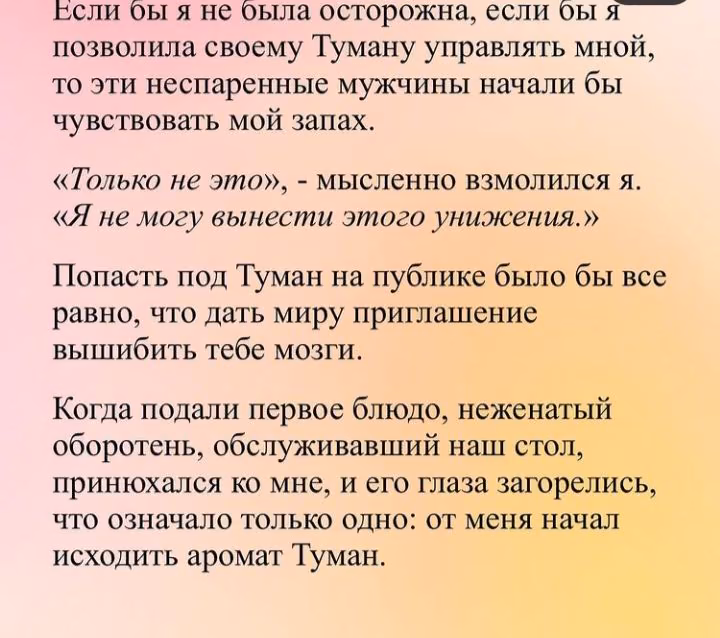 Если бы я не была осторожна, если бы я позволила своему Туману управлять мной, то эти неспаренные мужчины начали бы чувствовать мой запах.

«Только не это», - мысленно взмолился я. «Я не могу вынести этого унижения.»

Попасть под Туман на публике было бы все равно, что дать миру приглашение вышибить тебе мозги.

Когда подали первое блюдо, неженатый оборотень, обслуживавший наш стол, принюхался ко мне, и его глаза загорелись, что означало только одно: от меня начал исходить аромат Туман.